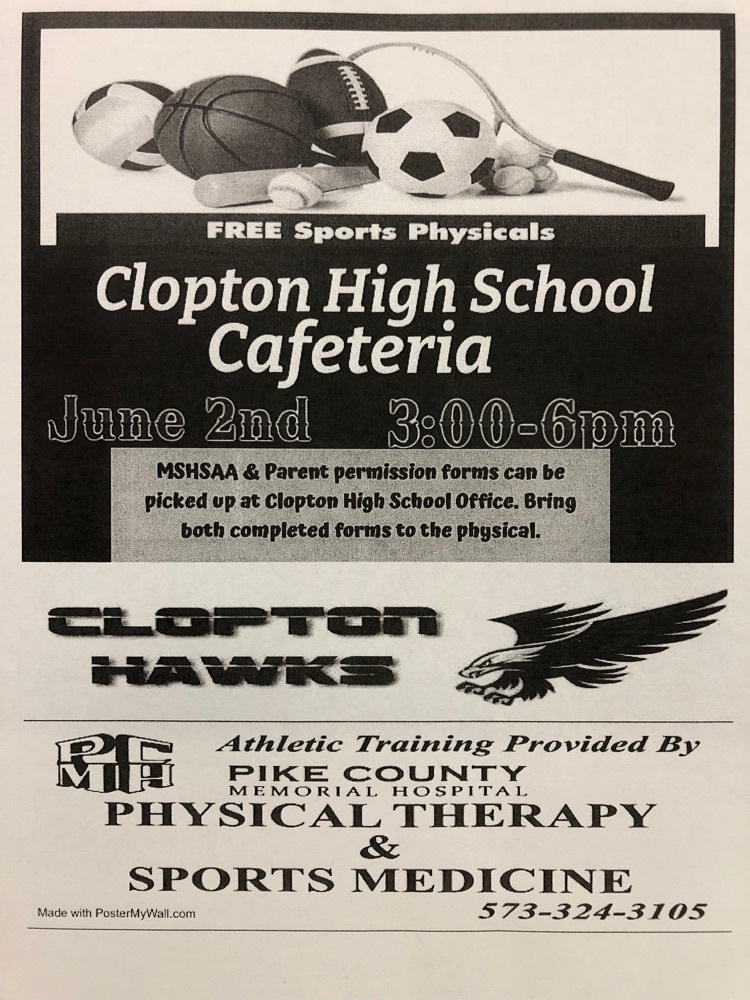 FREE Sports Physicals

Clopton High School Cafeteria

June 2nd 3:00-6pm

MSHSAA & Parent permission forms can be picked up at Clopton High School Office. Bring both completed forms to the physical.

CLOPTON HAWKS

PCMH

Athletic Training Provided By

PIKE COUNTY MEMORIAL HOSPITAL

PHYSICAL THERAPY & SPORTS MEDICINE

Made with PosterMyWall.com

573-324-3105